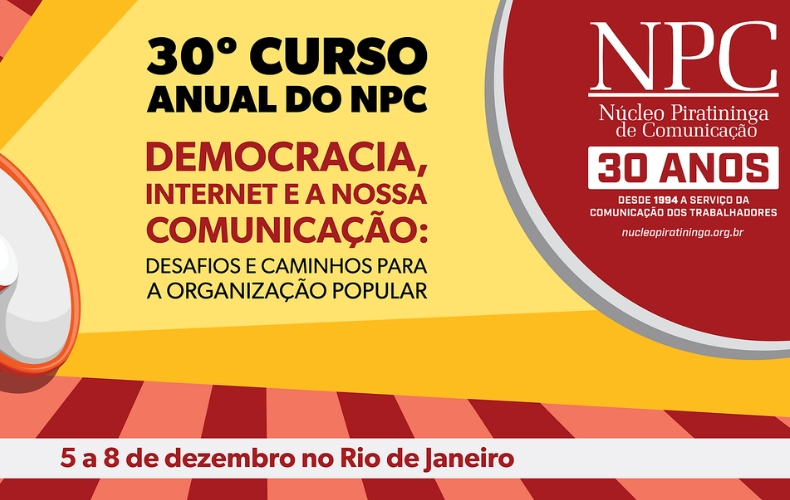 30° CURSO
ANUAL DO NPC

DEMOCRACIA, INTERNET E A NOSSA COMUNICAÇÃO:
DESAFIOS E CAMINHOS PARA A ORGANIZAÇÃO POPULAR

NPC
Núcleo Piratininga de Comunicação
30 ANOS
DESDE 1994 A SERVIÇO DA COMUNICAÇÃO DOS TRABALHADORES
nucleopiratininga.org.br

5 a 8 de dezembro no Rio de Janeiro